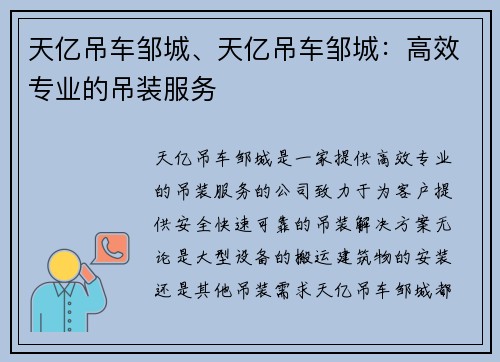 天亿吊车邹城、天亿吊车邹城：高效专业的吊装服务

天亿吊车邹城是一家提供高效专业的吊装服务的公司致力于为客户提供安全快速可靠的吊装解决方案无论是大型设备的搬运建筑物的安装还是其他吊装需求天亿吊车邹城都